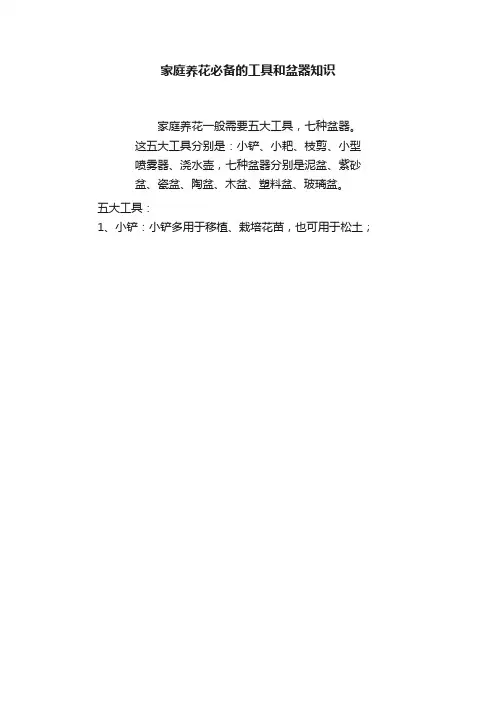 家庭养花必备的工具和盆器知识

家庭养花一般需要五大工具，七种盆器。这五大工具分别是：小铲、小耙、枝剪、小型喷雾器、浇水壶，七种盆器分别是泥盆、紫砂盆、瓷盆、陶盆、木盆、塑料盆、玻璃盆。

五大工具：

1、小铲：小铲多用于移植、栽培花苗，也可用于松土；